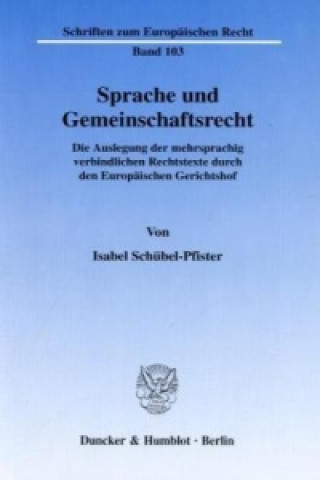 Schriften zum Europäischen Recht

Band 103

Sprache und Gemeinschaftsrecht

Die Auslegung der mehrsprachig verbindlichen Rechtstexte durch den Europäischen Gerichtshof

Von

Isabel Schübel-Pfister

Duncker & Humblot · Berlin